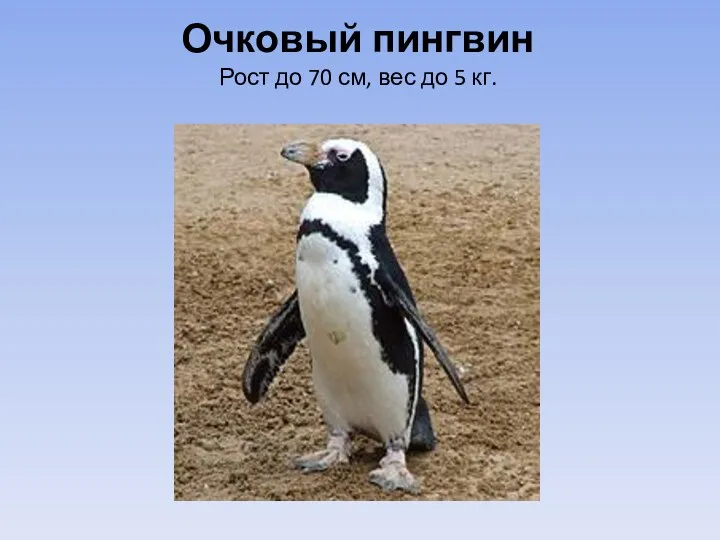 Очковый пингвин
Рост до 70 см, вес до 5 кг.